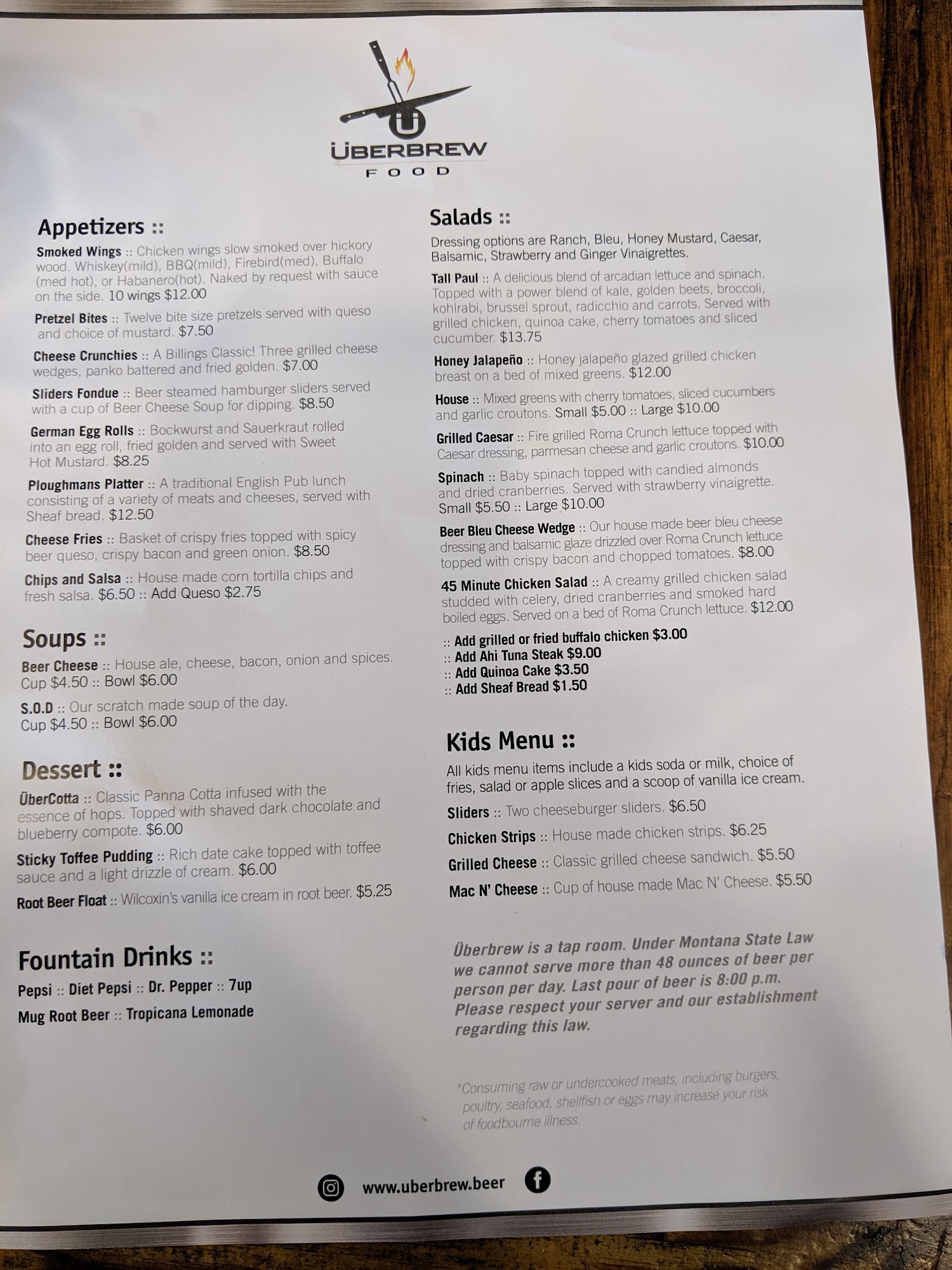 ÜBERBREW
FOOD

Appetizers ::

Smoked Wings :: Chicken wings slow smoked over hickory wood. Whiskey(mild), BBQ(mild), Firebird(med), Buffalo (med hot), or Habanero(hot). Naked by request with sauce on the side. 10 wings $12.00

Pretzel Bites :: Twelve bite size pretzels served with queso and choice of mustard. $7.50

Cheese Crunchies :: A Billings Classic! Three grilled cheese wedges, panko battered and fried golden. $7.00

Sliders Fondue :: Beer steamed hamburger sliders served with a cup of Beer Cheese Soup for dipping. $8.50

German Egg Rolls :: Bockwurst and Sauerkraut rolled into an egg roll, fried golden and served with Sweet Hot Mustard. $8.25

Ploughmans Platter :: A traditional English Pub lunch consisting of a variety of meats and cheeses, served with Sheaf bread. $12.50

Cheese Fries :: Basket of crispy fries topped with spicy beer queso, crispy bacon and green onion. $8.50

Chips and Salsa :: House made corn tortilla chips and fresh salsa. $6.50 :: Add Queso $2.75

Soups ::

Beer Cheese :: House ale, cheese, bacon, onion and spices. Cup $4.50 :: Bowl $6.00

S.O.D :: Our scratch made soup of the day. Cup $4.50 :: Bowl $6.00

Dessert ::

ÜberCotta :: Classic Panna Cotta infused with the essence of hops. Topped with shaved dark chocolate and blueberry compote. $6.00

Sticky Toffee Pudding :: Rich date cake topped with toffee sauce and a light drizzle of cream. $6.00

Root Beer Float :: Wilcoxin's vanilla ice cream in root beer. $5.25

Fountain Drinks ::

Pepsi :: Diet Pepsi :: Dr. Pepper :: 7up
Mug Root Beer :: Tropicana Lemonade

Salads ::

Dressing options are Ranch, Bleu, Honey Mustard, Caesar, Balsamic, Strawberry and Ginger Vinaigrettes.

Tall Paul :: A delicious blend of arcadian lettuce and spinach. Topped with a power blend of kale, golden beets, broccoli, kohlrabi, brussel sprout, radicchio and carrots. Served with grilled chicken, quinoa cake, cherry tomatoes and sliced cucumber. $13.75

Honey Jalapeño :: Honey jalapeño glazed grilled chicken breast on a bed of mixed greens. $12.00

House :: Mixed greens with cherry tomatoes, sliced cucumbers and garlic croutons. Small $5.00 :: Large $10.00

Grilled Caesar :: Fire grilled Roma Crunch lettuce topped with Caesar dressing, parmesan cheese and garlic croutons. $10.00

Spinach :: Baby spinach topped with candied almonds and dried cranberries. Served with strawberry vinaigrette. Small $5.50 :: Large $10.00

Beer Bleu Cheese Wedge :: Our house made beer bleu cheese dressing and balsamic glaze drizzled over Roma Crunch lettuce topped with crispy bacon and chopped tomatoes. $8.00

45 Minute Chicken Salad :: A creamy grilled chicken salad studded with celery, dried cranberries and smoked hard boiled eggs. Served on a bed of Roma Crunch lettuce. $12.00

:: Add grilled or fried buffalo chicken $3.00
:: Add Ahi Tuna Steak $9.00
:: Add Quinoa Cake $3.50
:: Add Sheaf Bread $1.50

Kids Menu ::

All kids menu items include a kids soda or milk, choice of fries, salad or apple slices and a scoop of vanilla ice cream.

Sliders :: Two cheeseburger sliders. $6.50

Chicken Strips :: House made chicken strips. $6.25

Grilled Cheese :: Classic grilled cheese sandwich. $5.50

Mac N' Cheese :: Cup of house made Mac N' Cheese. $5.50

Überbrew is a tap room. Under Montana State Law we cannot serve more than 48 ounces of beer per person per day. Last pour of beer is 8:00 p.m. Please respect your server and our establishment regarding this law.

*Consuming raw or undercooked meats, including burgers, poultry, seafood, shellfish or eggs may increase your risk of foodbourne illness.

www.uberbrew.beer